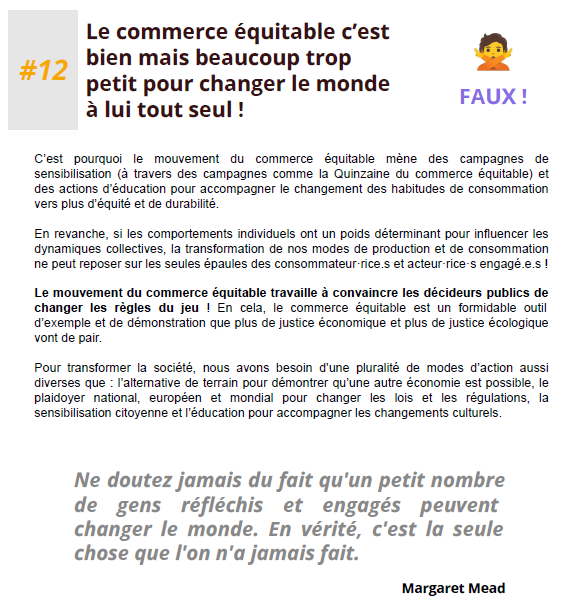 #12

Le commerce équitable c'est bien mais beaucoup trop petit pour changer le monde à lui tout seul !

FAUX !

C'est pourquoi le mouvement du commerce équitable mène des campagnes de sensibilisation (à travers des campagnes comme la Quinzaine du commerce équitable) et des actions d'éducation pour accompagner le changement des habitudes de consommation vers plus d'équité et de durabilité.

En revanche, si les comportements individuels ont un poids déterminant pour influencer les dynamiques collectives, la transformation de nos modes de production et de consommation ne peut reposer sur les seules épaules des consommateur·rice.s et acteur·rice·s engagé.e.s !

Le mouvement du commerce équitable travaille à convaincre les décideurs publics de changer les règles du jeu ! En cela, le commerce équitable est un formidable outil d'exemple et de démonstration que plus de justice économique et plus de justice écologique vont de pair.

Pour transformer la société, nous avons besoin d'une pluralité de modes d'action aussi diverses que : l'alternative de terrain pour démontrer qu'une autre économie est possible, le plaidoyer national, européen et mondial pour changer les lois et les régulations, la sensibilisation citoyenne et l'éducation pour accompagner les changements culturels.

Ne doutez jamais du fait qu'un petit nombre de gens réfléchis et engagés peuvent changer le monde. En vérité, c'est la seule chose que l'on n'a jamais fait.

Margaret Mead